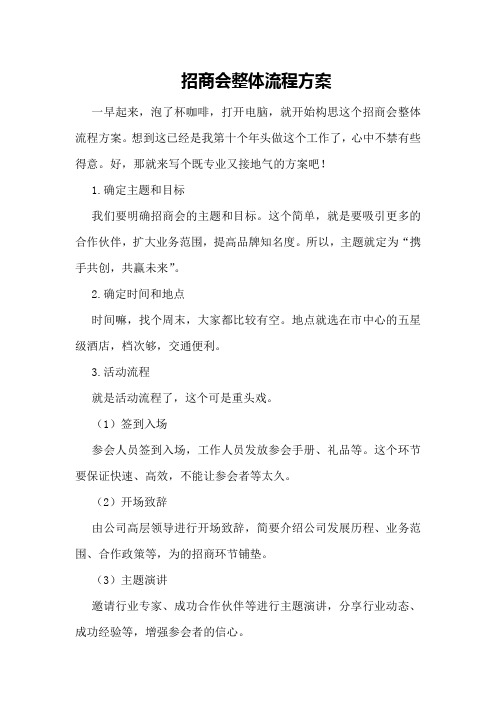 招商会整体流程方案

一早起来，泡了杯咖啡，打开电脑，就开始构思这个招商会整体流程方案。想到这已经是我第十个年头做这个工作了，心中不禁有些得意。好，那就来写个既专业又接地气的方案吧！

1.确定主题和目标

我们要明确招商会的主题和目标。这个简单，就是要吸引更多的合作伙伴，扩大业务范围，提高品牌知名度。所以，主题就定为“携手共创，共赢未来”。

2.确定时间和地点

时间嘛，找个周末，大家都比较有空。地点就选在市中心的五星级酒店，档次够，交通便利。

3.活动流程

就是活动流程了，这个可是重头戏。

（1）签到入场

参会人员签到入场，工作人员发放参会手册、礼品等。这个环节要保证快速、高效，不能让参会者等太久。

（2）开场致辞

由公司高层领导进行开场致辞，简要介绍公司发展历程、业务范围、合作政策等，为的招商环节铺垫。

（3）主题演讲

邀请行业专家、成功合作伙伴等进行主题演讲，分享行业动态、成功经验等，增强参会者的信心。